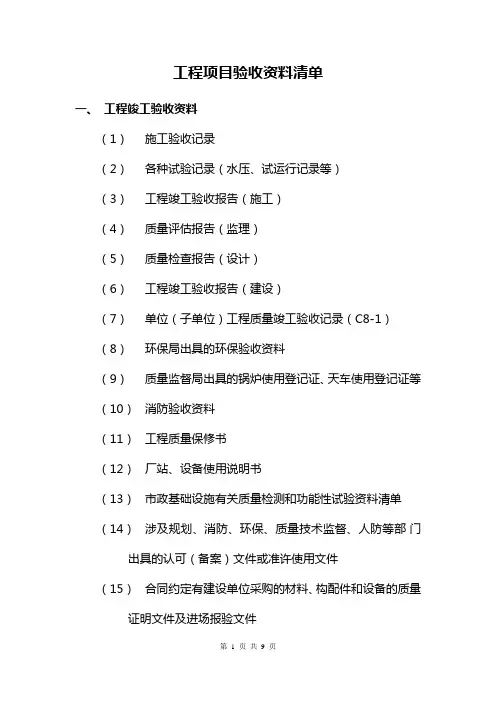 工程项目验收资料清单

一、 工程竣工验收资料

（1） 施工验收记录

（2） 各种试验记录（水压、试运行记录等）

（3） 工程竣工验收报告（施工）

（4） 质量评估报告（监理）

（5） 质量检查报告（设计）

（6） 工程竣工验收报告（建设）

（7） 单位（子单位）工程质量竣工验收记录（C8-1）

（8） 环保局出具的环保验收资料

（9） 质量监督局出具的锅炉使用登记证、天车使用登记证等

（10） 消防验收资料

（11） 工程质量保修书

（12） 厂站、设备使用说明书

（13） 市政基础设施有关质量检测和功能性试验资料清单

（14） 涉及规划、消防、环保、质量技术监督、人防等部门出具的认可（备案）文件或准许使用文件

（15） 合同约定有建设单位采购的材料、构配件和设备的质量证明文件及进场报验文件

第 1 页 共 9 页